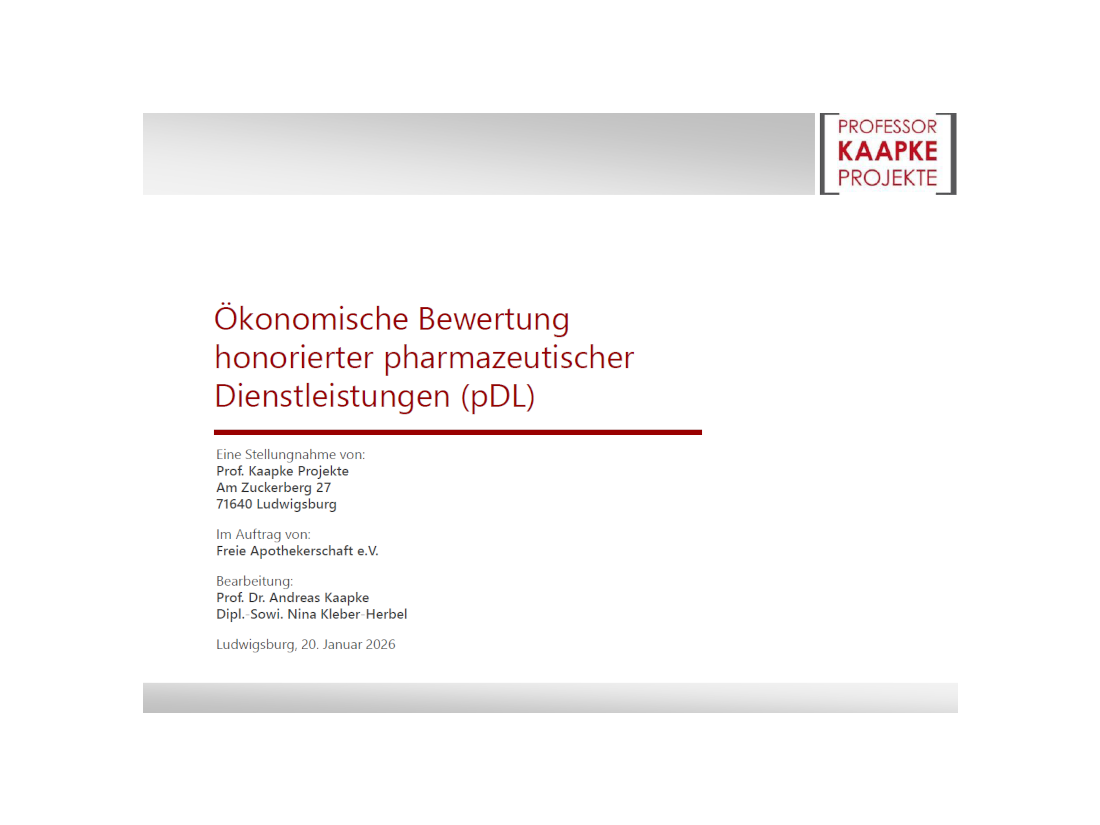 PROFESSOR
KAAPKE
PROJEKTE

Ökonomische Bewertung honorierter pharmazeutischer Dienstleistungen (pDL)

Eine Stellungnahme von:
Prof. Kaapke Projekte
Am Zuckerberg 27
71640 Ludwigsburg

Im Auftrag von:
Freie Apothekerschaft e.V.

Bearbeitung:
Prof. Dr. Andreas Kaapke
Dipl.-Sowi. Nina Kleber-Herbel

Ludwigsburg, 20. Januar 2026